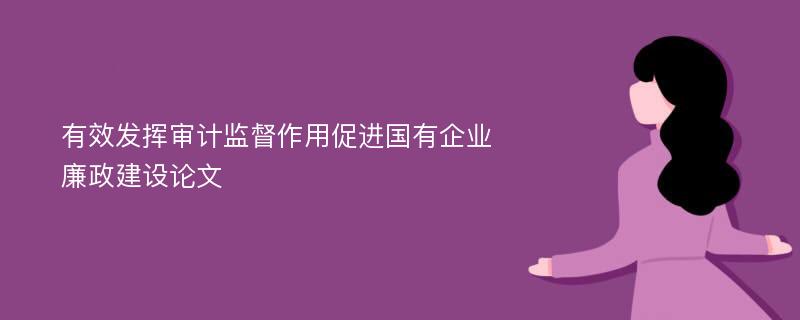 有效发挥审计监督作用促进国有企业廉政建设论文